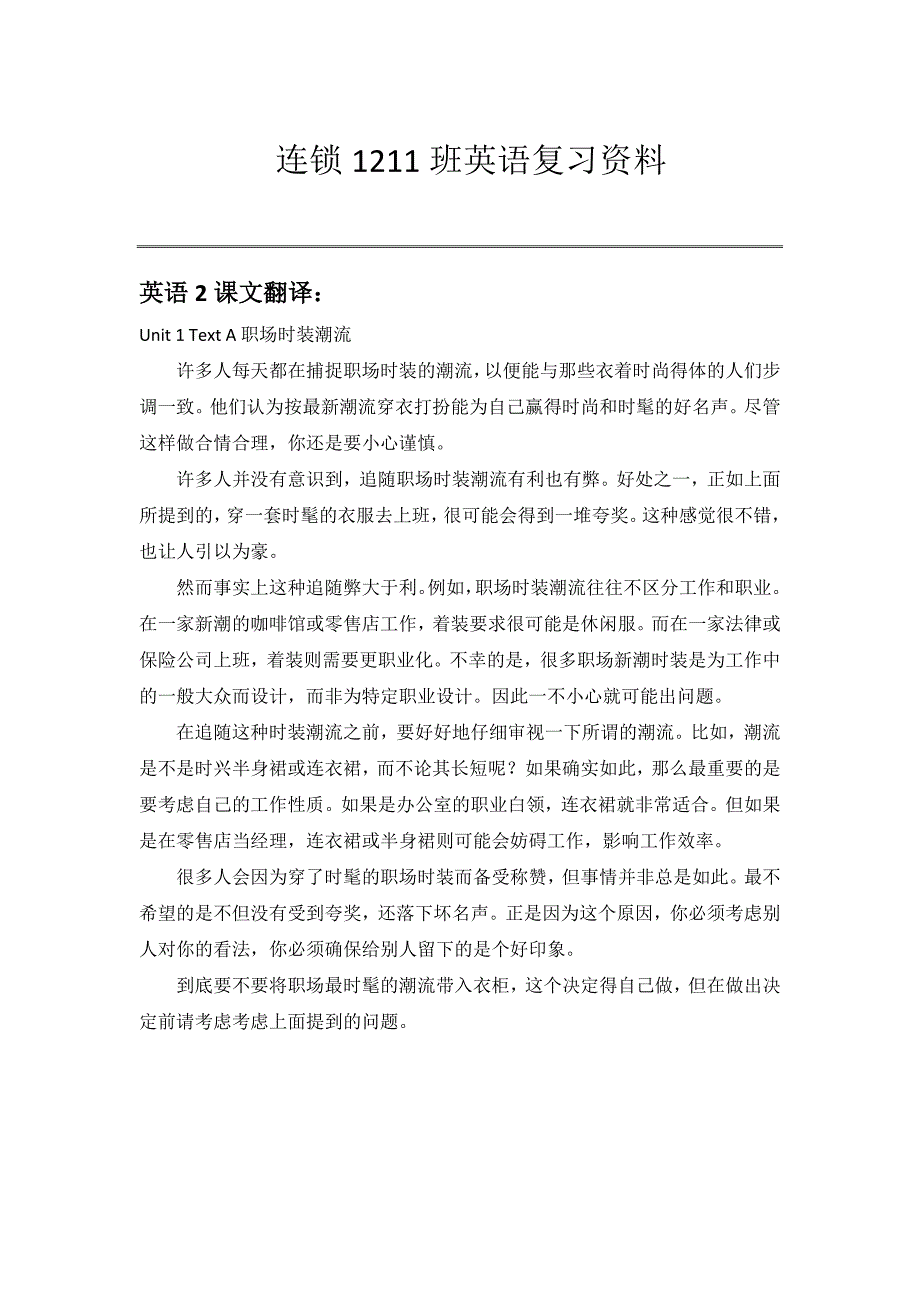 连锁 1211 班英语复习资料

英语 2 课文翻译：

Unit 1 Text A 职场时装潮流

许多人每天都在捕捉职场时装的潮流，以便能与那些衣着时尚得体的人们步调一致。他们认为按最新潮流穿衣打扮能为自己赢得时尚和时髦的好名声。尽管这样做合情合理，你还是要小心谨慎。

许多人并没有意识到，追随职场时装潮流有利也有弊。好处之一，正如上面所提到的，穿一套时髦的衣服去上班，很可能会得到一堆夸奖。这种感觉很不错，也让人引以为豪。

然而事实上这种追随弊大于利。例如，职场时装潮流往往不区分工作和职业。在一家新潮的咖啡馆或零售店工作，着装要求很可能是休闲服。而在一家法律或保险公司上班，着装则需要更职业化。不幸的是，很多职场新潮时装是为工作中的一般大众而设计，而非为特定职业设计。因此一不小心就可能出问题。

在追随这种时装潮流之前，要好好地仔细审视一下所谓的潮流。比如，潮流是不是时兴半身裙或连衣裙，而不论其长短呢？如果确实如此，那么最重要的是要考虑自己的工作性质。如果是办公室的职业白领，连衣裙就非常适合。但如果是在零售店当经理，连衣裙或半身裙则可能会妨碍工作，影响工作效率。

很多人会因为穿了时髦的职场时装而备受称赞，但事情并非总是如此。最不希望的是不但没有受到夸奖，还落下坏名声。正是因为这个原因，你必须考虑别人对你的看法，你必须确保给别人留下的是个好印象。

到底要不要将职场最时髦的潮流带入衣柜，这个决定得自己做，但在做出决定前请考虑考虑上面提到的问题。